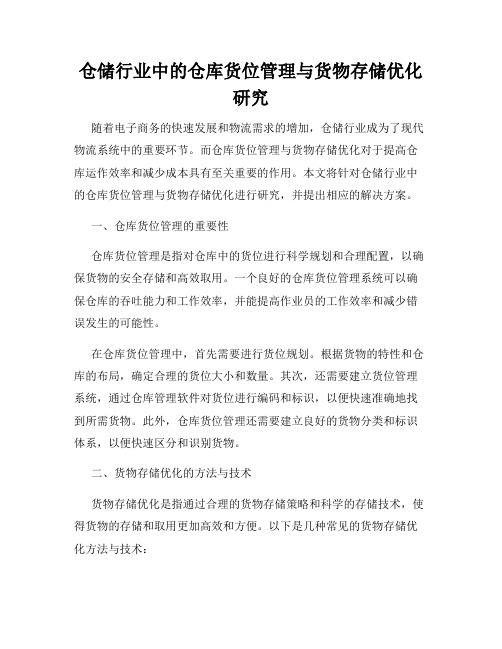 仓储行业中的仓库货位管理与货物存储优化研究

随着电子商务的快速发展和物流需求的增加，仓储行业成为了现代物流系统中的重要环节。而仓库货位管理与货物存储优化对于提高仓库运作效率和减少成本具有至关重要的作用。本文将针对仓储行业中的仓库货位管理与货物存储优化进行研究，并提出相应的解决方案。

一、仓库货位管理的重要性

仓库货位管理是指对仓库中的货位进行科学规划和合理配置，以确保货物的安全存储和高效取用。一个良好的仓库货位管理系统可以确保仓库的吞吐能力和工作效率，并能提高作业员的工作效率和减少错误发生的可能性。

在仓库货位管理中，首先需要进行货位规划。根据货物的特性和仓库的布局，确定合理的货位大小和数量。其次，还需要建立货位管理系统，通过仓库管理软件对货位进行编码和标识，以便快速准确地找到所需货物。此外，仓库货位管理还需要建立良好的货物分类和标识体系，以便快速区分和识别货物。

二、货物存储优化的方法与技术

货物存储优化是指通过合理的货物存储策略和科学的存储技术，使得货物的存储和取用更加高效和方便。以下是几种常见的货物存储优化方法与技术：